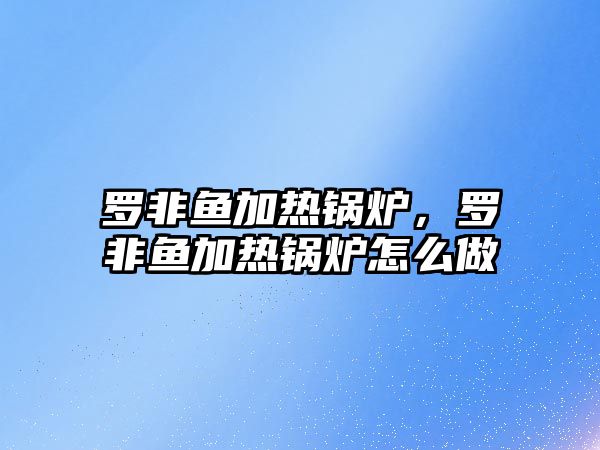 罗非鱼加热锅炉，罗非鱼加热锅炉怎么做